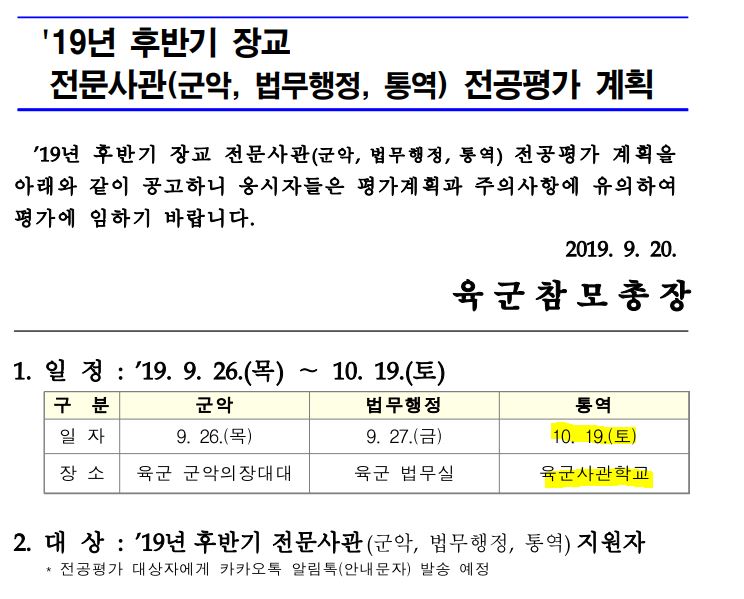 '19년 후반기 장교
전문사관(군악, 법무행정, 통역) 전공평가 계획

'19년 후반기 장교 전문사관(군악, 법무행정, 통역) 전공평가 계획을 아래와 같이 공고하니 응시자들은 평가계획과 주의사항에 유의하여 평가에 임하기 바랍니다.

2019. 9. 20.

육군참모총장

1. 일 정 : '19. 9. 26.(목) ~ 10. 19.(토)

| 구 분 | 군악 | 법무행정 | 통역 |
|---|---|---|---|
| 일 자 | 9. 26.(목) | 9. 27.(금) | 10. 19.(토) |
| 장 소 | 육군 군악의장대대 | 육군 법무실 | 육군사관학교 |

2. 대 상 : '19년 후반기 전문사관(군악, 법무행정, 통역) 지원자
* 전공평가 대상자에게 카카오톡 알림톡(안내문자) 발송 예정